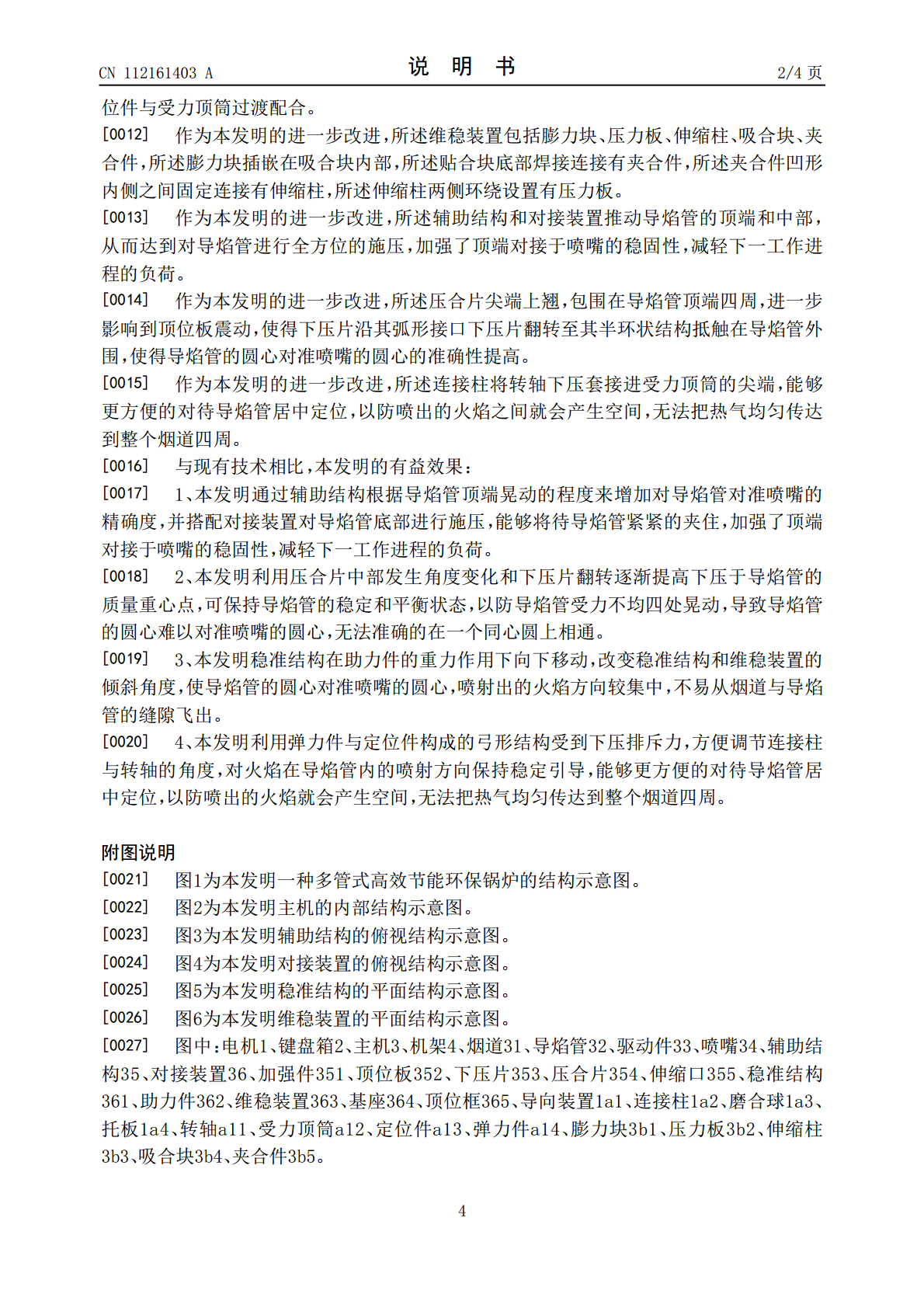 CN 112161403 A　　　　　　　　　　　　说　明　书　　　　　　　　　　　　2/4 页

位件与受力顶筒过渡配合。

[0012]　作为本发明的进一步改进，所述维稳装置包括膨力块、压力板、伸缩柱、吸合块、夹合件，所述膨力块插嵌在吸合块内部，所述贴合块底部焊接连接有夹合件，所述夹合件凹形内侧之间固定连接有伸缩柱，所述伸缩柱两侧环绕设置有压力板。

[0013]　作为本发明的进一步改进，所述辅助结构和对接装置推动导焰管的顶端和中部，从而达到对导焰管进行全方位的施压，加强了顶端对接于喷嘴的稳固性，减轻下一工作进程的负荷。

[0014]　作为本发明的进一步改进，所述压合片尖端上翘，包围在导焰管顶端四周，进一步影响到顶位板震动，使得下压片沿其弧形接口下压片翻转至其半环状结构抵触在导焰管外围，使得导焰管的圆心对准喷嘴的圆心的准确性提高。

[0015]　作为本发明的进一步改进，所述连接柱将转轴下压套接进受力顶筒的尖端，能够更方便的对待导焰管居中定位，以防喷出的火焰之间就会产生空间，无法把热气均匀传达到整个烟道四周。

[0016]　与现有技术相比，本发明的有益效果：

[0017]　1、本发明通过辅助结构根据导焰管顶端晃动的程度来增加对导焰管对准喷嘴的精确度，并搭配对接装置对导焰管底部进行施压，能够将待导焰管紧紧的夹住，加强了顶端对接于喷嘴的稳固性，减轻下一工作进程的负荷。

[0018]　2、本发明利用压合片中部发生角度变化和下压片翻转逐渐提高下压于导焰管的质量重心点，可保持导焰管的稳定和平衡状态，以防导焰管受力不均四处晃动，导致导焰管的圆心难以对准喷嘴的圆心，无法准确的在一个同心圆上相通。

[0019]　3、本发明稳准结构在助力件的重力作用下向下移动，改变稳准结构和维稳装置的倾斜角度，使导焰管的圆心对准喷嘴的圆心，喷射出的火焰方向较集中，不易从烟道与导焰管的缝隙飞出。

[0020]　4、本发明利用弹力件与定位件构成的弓形结构受到下压排斥力，方便调节连接柱与转轴的角度，对火焰在导焰管内的喷射方向保持稳定引导，能够更方便的对待导焰管居中定位，以防喷出的火焰就会产生空间，无法把热气均匀传达到整个烟道四周。

附图说明

[0021]　图1为本发明一种多管式高效节能环保锅炉的结构示意图。

[0022]　图2为本发明主机的内部结构示意图。

[0023]　图3为本发明辅助结构的俯视结构示意图。

[0024]　图4为本发明对接装置的俯视结构示意图。

[0025]　图5为本发明稳准结构的平面结构示意图。

[0026]　图6为本发明维稳装置的平面结构示意图。

[0027]　图中：电机1、键盘箱2、主机3、机架4、烟道31、导焰管32、驱动件33、喷嘴34、辅助结构35、对接装置36、加强件351、顶位板352、下压片353、压合片354、伸缩口355、稳准结构361、助力件362、维稳装置363、基座364、顶位框365、导向装置1a1、连接柱1a2、磨合球1a3、托板1a4、转轴a11、受力顶筒a12、定位件a13、弹力件a14、膨力块3b1、压力板3b2、伸缩柱3b3、吸合块3b4、夹合件3b5。

4